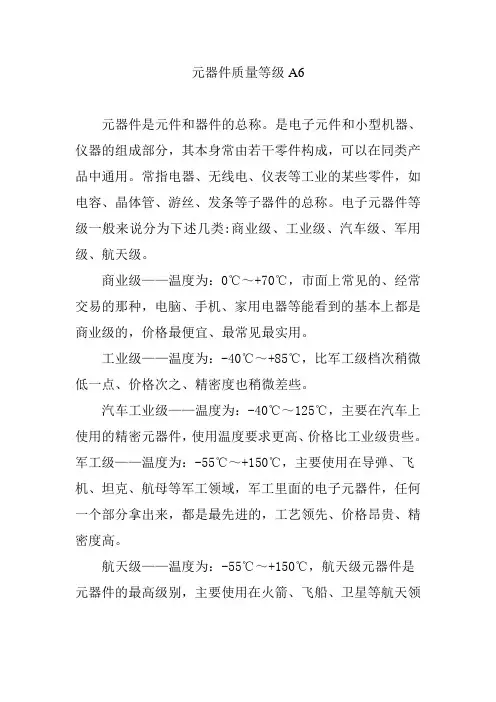 元器件质量等级 A6

元器件是元件和器件的总称。是电子元件和小型机器、仪器的组成部分，其本身常由若干零件构成，可以在同类产品中通用。常指电器、无线电、仪表等工业的某些零件，如电容、晶体管、游丝、发条等子器件的总称。电子元器件等级一般来说分为下述几类:商业级、工业级、汽车级、军用级、航天级。

商业级——温度为：0℃～+70℃，市面上常见的、经常交易的那种，电脑、手机、家用电器等能看到的基本上都是商业级的，价格最便宜、最常见最实用。

工业级——温度为：-40℃～+85℃，比军工级档次稍微低一点、价格次之、精密度也稍微差些。

汽车工业级——温度为：-40℃～125℃，主要在汽车上使用的精密元器件，使用温度要求更高、价格比工业级贵些。军工级——温度为：-55℃～+150℃，主要使用在导弹、飞机、坦克、航母等军工领域，军工里面的电子元器件，任何一个部分拿出来，都是最先进的，工艺领先、价格昂贵、精密度高。

航天级——温度为：-55℃～+150℃，航天级元器件是元器件的最高级别，主要使用在火箭、飞船、卫星等航天领